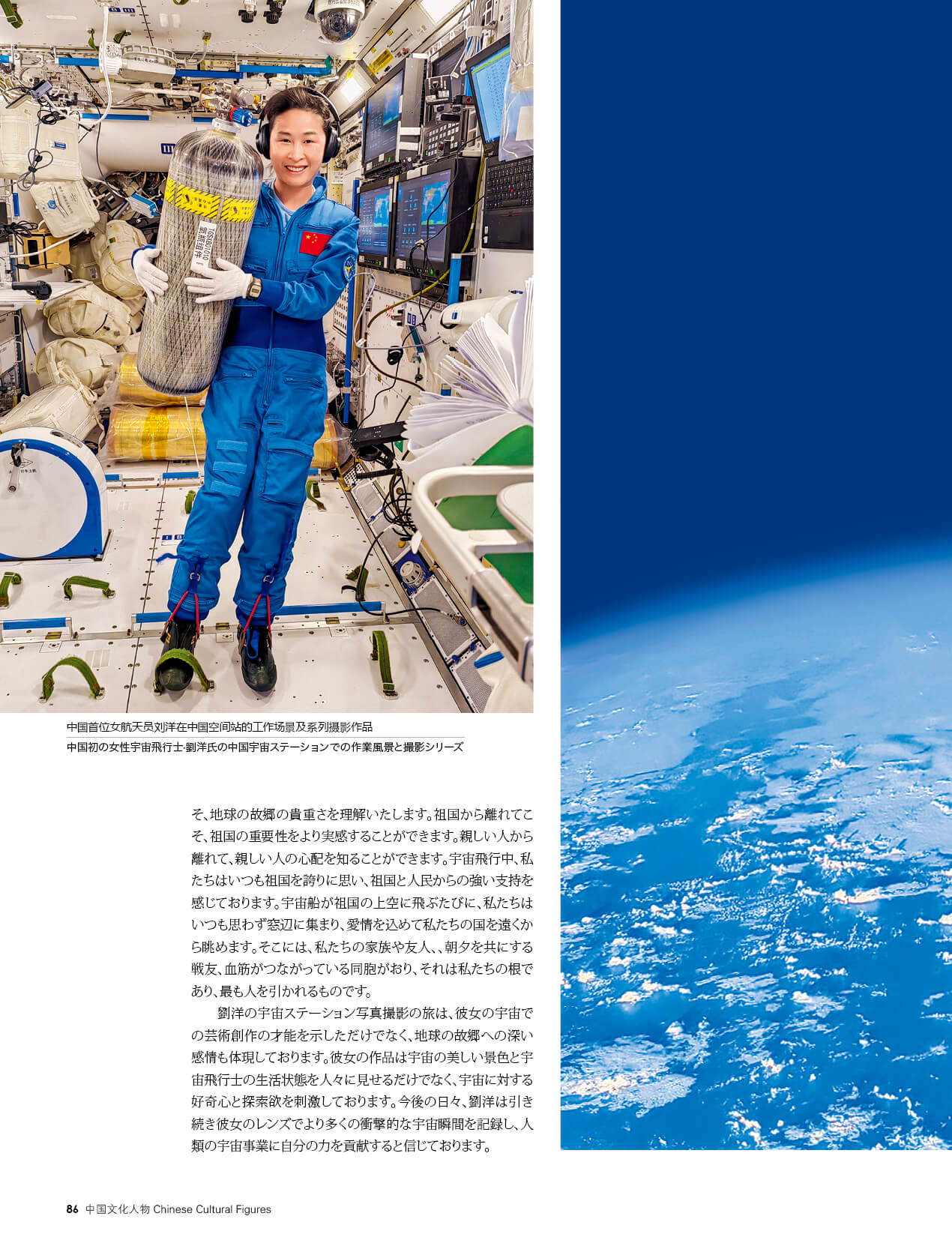 中国首位女航天员刘洋在中国空间站的工作场景及系列摄影作品

中国初の女性宇宙飛行士·劉洋氏の中国宇宙ステーションでの作業風景と撮影シリーズ

そ、地球の故郷の貴重さを理解いたします。祖国から離れてこそ、祖国の重要性をより実感することができます。親しい人から離れて、親しい人の心配を知ることができます。宇宙飛行中、私たちはいつも祖国を誇りに思い、祖国と人民からの強い支持を感じております。宇宙船が祖国の上空に飛ぶたびに、私たちはいつも思わず窓辺に集まり、愛情を込めて私たちの国を遠くから眺めます。そこには、私たちの家族や友人、、朝夕を共にする戦友、血筋がつながっている同胞がおり、それは私たちの根であり、最も人を引かれるものです。

劉洋の宇宙ステーション写真撮影の旅は、彼女の宇宙での芸術創作の才能を示しただけでなく、地球の故郷への深い感情も体現しております。彼女の作品は宇宙の美しい景色と宇宙飛行士の生活状態を人々に見せるだけでなく、宇宙に対する好奇心と探索欲を刺激しております。今後の日々、劉洋は引き続き彼女のレンズでより多くの衝撃的な宇宙瞬間を記録し、人類の宇宙事業に自分の力を貢献すると信じております。

86 中国文化人物 Chinese Cultural Figures